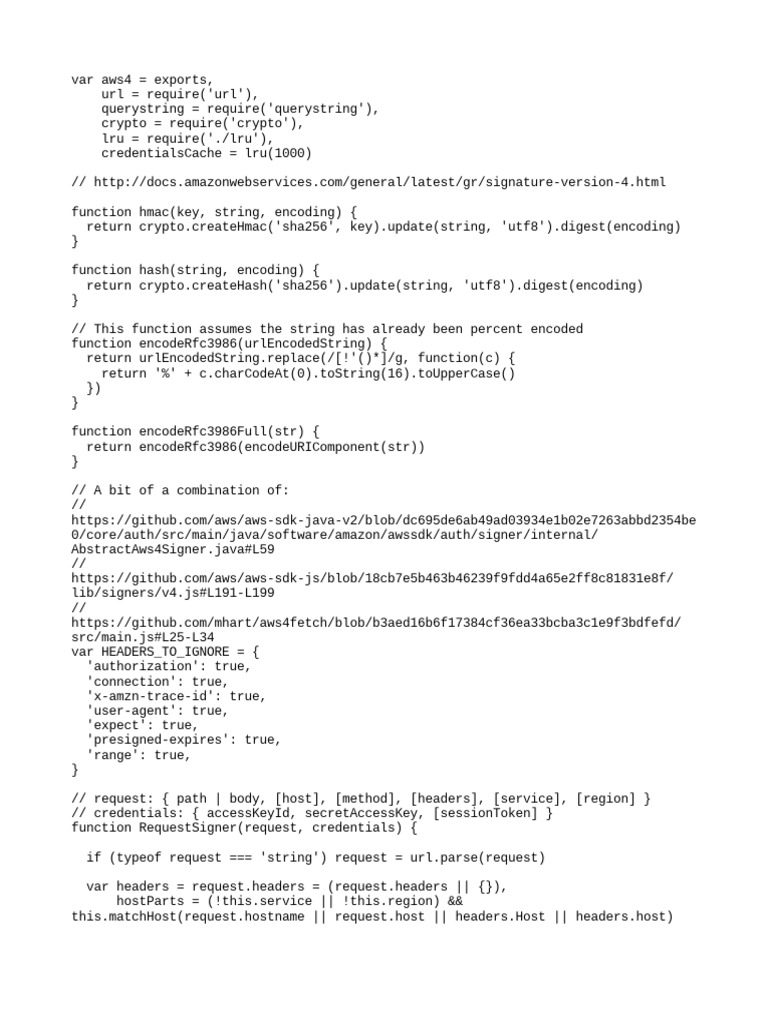 var aws4 = exports,
    url = require('url'),
    querystring = require('querystring'),
    crypto = require('crypto'),
    lru = require('./lru'),
    credentialsCache = lru(1000)

// http://docs.amazonwebservices.com/general/latest/gr/signature-version-4.html

function hmac(key, string, encoding) {
  return crypto.createHmac('sha256', key).update(string, 'utf8').digest(encoding)
}

function hash(string, encoding) {
  return crypto.createHash('sha256').update(string, 'utf8').digest(encoding)
}

// This function assumes the string has already been percent encoded
function encodeRfc3986(urlEncodedString) {
  return urlEncodedString.replace(/[!'()*]/g, function(c) {
    return '%' + c.charCodeAt(0).toString(16).toUpperCase()
  })
}

function encodeRfc3986Full(str) {
  return encodeRfc3986(encodeURIComponent(str))
}

// A bit of a combination of:
//
https://github.com/aws/aws-sdk-java-v2/blob/dc695de6ab49ad03934e1b02e7263abbd2354be0/core/auth/src/main/java/software/amazon/awssdk/auth/signer/internal/AbstractAws4Signer.java#L59
//
https://github.com/aws/aws-sdk-js/blob/18cb7e5b463b46239f9fdd4a65e2ff8c81831e8f/lib/signers/v4.js#L191-L199
//
https://github.com/mhart/aws4fetch/blob/b3aed16b6f17384cf36ea33bcba3c1e9f3bdfefd/src/main.js#L25-L34
var HEADERS_TO_IGNORE = {
  'authorization': true,
  'connection': true,
  'x-amzn-trace-id': true,
  'user-agent': true,
  'expect': true,
  'presigned-expires': true,
  'range': true,
}

// request: { path | body, [host], [method], [headers], [service], [region] }
// credentials: { accessKeyId, secretAccessKey, [sessionToken] }
function RequestSigner(request, credentials) {

  if (typeof request === 'string') request = url.parse(request)

  var headers = request.headers = (request.headers || {}),
      hostParts = (!this.service || !this.region) &&
this.matchHost(request.hostname || request.host || headers.Host || headers.host)